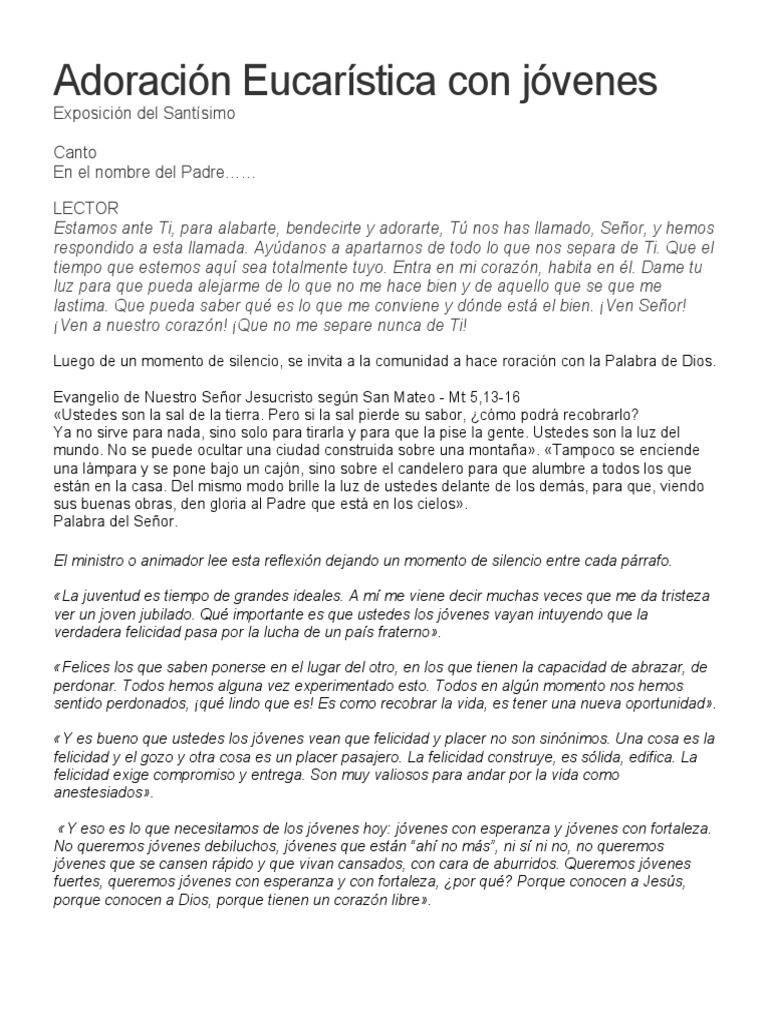 Adoración Eucarística con jóvenes
Exposición del Santísimo

Canto
En el nombre del Padre……

LECTOR
Estamos ante Ti, para alabarte, bendecirte y adorarte, Tú nos has llamado, Señor, y hemos respondido a esta llamada. Ayúdanos a apartarnos de todo lo que nos separa de Ti. Que el tiempo que estemos aquí sea totalmente tuyo. Entra en mi corazón, habita en él. Dame tu luz para que pueda alejarme de lo que no me hace bien y de aquello que se que me lastima. Que pueda saber qué es lo que me conviene y dónde está el bien. ¡Ven Señor! ¡Ven a nuestro corazón! ¡Que no me separe nunca de Ti!

Luego de un momento de silencio, se invita a la comunidad a hace roración con la Palabra de Dios.

Evangelio de Nuestro Señor Jesucristo según San Mateo - Mt 5,13-16
«Ustedes son la sal de la tierra. Pero si la sal pierde su sabor, ¿cómo podrá recobrarlo? Ya no sirve para nada, sino solo para tirarla y para que la pise la gente. Ustedes son la luz del mundo. No se puede ocultar una ciudad construida sobre una montaña». «Tampoco se enciende una lámpara y se pone bajo un cajón, sino sobre el candelero para que alumbre a todos los que están en la casa. Del mismo modo brille la luz de ustedes delante de los demás, para que, viendo sus buenas obras, den gloria al Padre que está en los cielos».
Palabra del Señor.

El ministro o animador lee esta reflexión dejando un momento de silencio entre cada párrafo.

«La juventud es tiempo de grandes ideales. A mí me viene decir muchas veces que me da tristeza ver un joven jubilado. Qué importante es que ustedes los jóvenes vayan intuyendo que la verdadera felicidad pasa por la lucha de un país fraterno».

«Felices los que saben ponerse en el lugar del otro, en los que tienen la capacidad de abrazar, de perdonar. Todos hemos alguna vez experimentado esto. Todos en algún momento nos hemos sentido perdonados, ¡qué lindo que es! Es como recobrar la vida, es tener una nueva oportunidad».

«Y es bueno que ustedes los jóvenes vean que felicidad y placer no son sinónimos. Una cosa es la felicidad y el gozo y otra cosa es un placer pasajero. La felicidad construye, es sólida, edifica. La felicidad exige compromiso y entrega. Son muy valiosos para andar por la vida como anestesiados».

«Y eso es lo que necesitamos de los jóvenes hoy: jóvenes con esperanza y jóvenes con fortaleza. No queremos jóvenes debiluchos, jóvenes que están "ahí no más", ni sí ni no, no queremos jóvenes que se cansen rápido y que vivan cansados, con cara de aburridos. Queremos jóvenes fuertes, queremos jóvenes con esperanza y con fortaleza, ¿por qué? Porque conocen a Jesús, porque conocen a Dios, porque tienen un corazón libre».